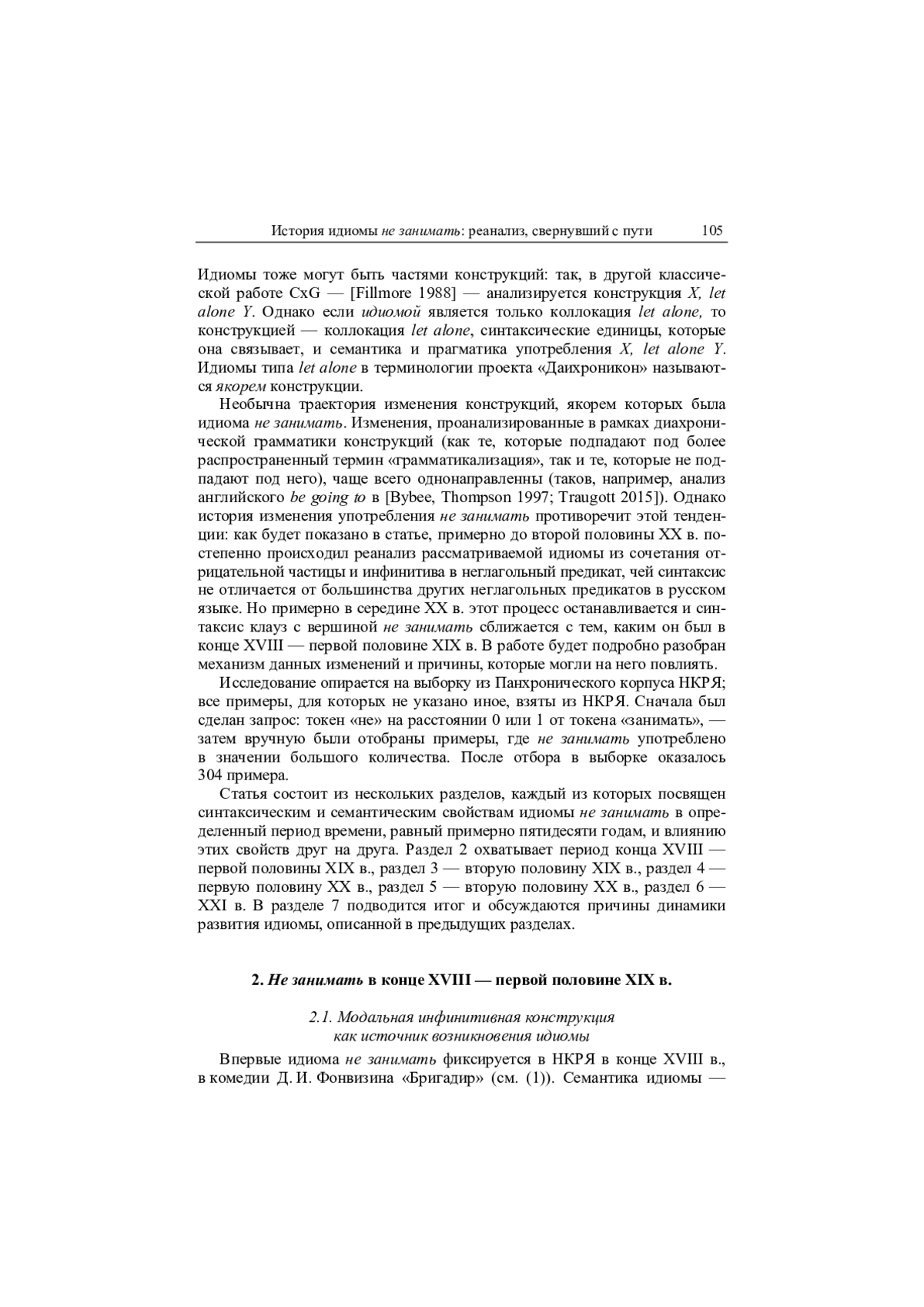 История идиомы не занимать: реанализ, свернувший с пути 105

Идиомы тоже могут быть частями конструкций: так, в другой классической работе CxG — [Fillmore 1988] — анализируется конструкция X, let alone Y. Однако если идиомой является только коллокация let alone, то конструкцией — коллокация let alone, синтаксические единицы, которые она связывает, и семантика и прагматика употребления X, let alone Y. Идиомы типа let alone в терминологии проекта «Даихроникон» называются якорем конструкции.

Необычна траектория изменения конструкций, якорем которых была идиома не занимать. Изменения, проанализированные в рамках диахронической грамматики конструкций (как те, которые подпадают под более распространенный термин «грамматикализация», так и те, которые не подпадают под него), чаще всего однонаправленны (таков, например, анализ английского be going to в [Bybee, Thompson 1997; Traugott 2015]). Однако история изменения употребления не занимать противоречит этой тенденции: как будет показано в статье, примерно до второй половины XX в. постепенно происходил реанализ рассматриваемой идиомы из сочетания отрицательной частицы и инфинитива в неглагольный предикат, чей синтаксис не отличается от большинства других неглагольных предикатов в русском языке. Но примерно в середине XX в. этот процесс останавливается и синтаксис клауз с вершиной не занимать сближается с тем, каким он был в конце XVIII — первой половине XIX в. В работе будет подробно разобран механизм данных изменений и причины, которые могли на него повлиять.

Исследование опирается на выборку из Панхронического корпуса НКРЯ; все примеры, для которых не указано иное, взяты из НКРЯ. Сначала был сделан запрос: токен «не» на расстоянии 0 или 1 от токена «занимать», — затем вручную были отобраны примеры, где не занимать употреблено в значении большого количества. После отбора в выборке оказалось 304 примера.

Статья состоит из нескольких разделов, каждый из которых посвящен синтаксическим и семантическим свойствам идиомы не занимать в определенный период времени, равный примерно пятидесяти годам, и влиянию этих свойств друг на друга. Раздел 2 охватывает период конца XVIII — первой половины XIX в., раздел 3 — вторую половину XIX в., раздел 4 — первую половину XX в., раздел 5 — вторую половину XX в., раздел 6 — XXI в. В разделе 7 подводится итог и обсуждаются причины динамики развития идиомы, описанной в предыдущих разделах.

2. Не занимать в конце XVIII — первой половине XIX в.

2.1. Модальная инфинитивная конструкция как источник возникновения идиомы

Впервые идиома не занимать фиксируется в НКРЯ в конце XVIII в., в комедии Д. И. Фонвизина «Бригадир» (см. (1)). Семантика идиомы —